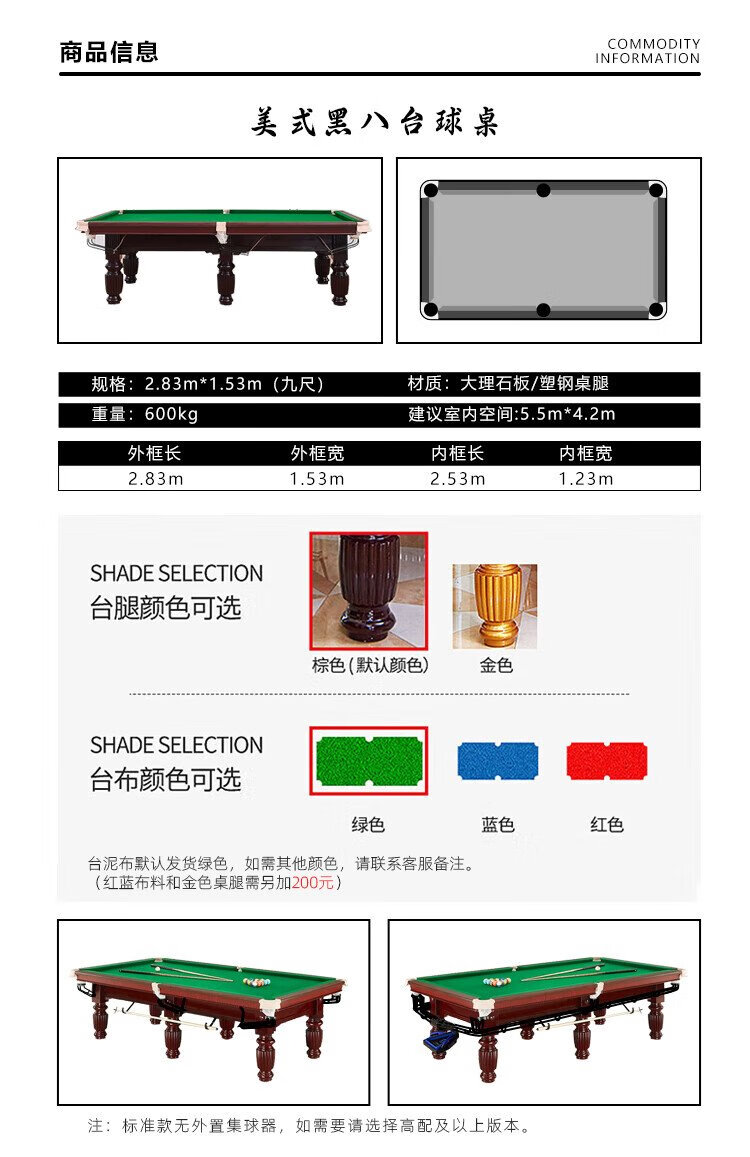 商品信息

COMMODITY INFORMATION

美式黑八台球桌

规格：2.83m*1.53m（九尺）

材质：大理石板/塑钢桌腿

重量：600kg

建议室内空间:5.5m*4.2m

| 外框长 | 外框宽 | 内框长 | 内框宽 |
|---|---|---|---|
| 2.83m | 1.53m | 2.53m | 1.23m |

SHADE SELECTION
台腿颜色可选

棕色（默认颜色）

金色

SHADE SELECTION
台布颜色可选

绿色

蓝色

红色

台泥布默认发货绿色，如需其他颜色，请联系客服备注。
（红蓝布料和金色桌腿需另加200元）

注：标准款无外置集球器，如需要请选择高配及以上版本。